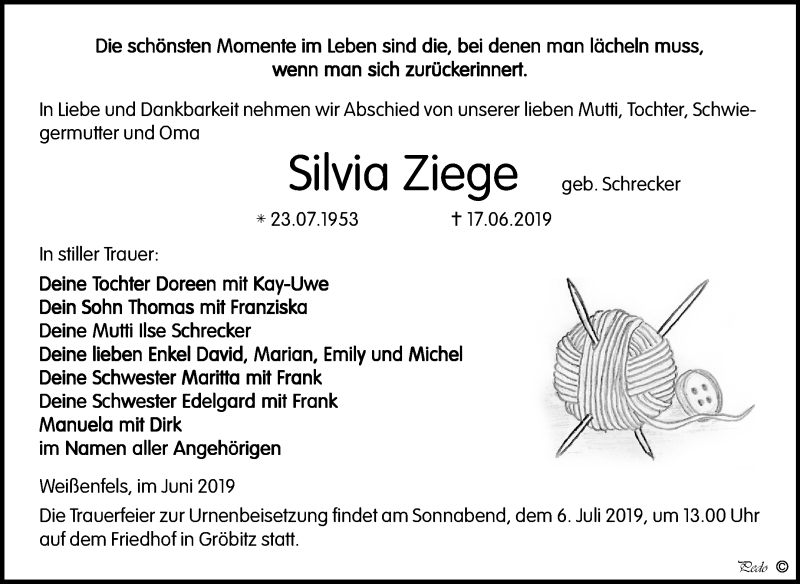 Die schönsten Momente im Leben sind die, bei denen man lächeln muss, wenn man sich zurückerinnert.

In Liebe und Dankbarkeit nehmen wir Abschied von unserer lieben Mutti, Tochter, Schwiegermutter und Oma

Silvia Ziege geb. Schrecker

* 23.07.1953 † 17.06.2019

In stiller Trauer:

Deine Tochter Doreen mit Kay-Uwe
Dein Sohn Thomas mit Franziska
Deine Mutti Ilse Schrecker
Deine lieben Enkel David, Marian, Emily und Michel
Deine Schwester Maritta mit Frank
Deine Schwester Edelgard mit Frank
Manuela mit Dirk
im Namen aller Angehörigen

Weißenfels, im Juni 2019

Die Trauerfeier zur Urnenbeisetzung findet am Sonnabend, dem 6. Juli 2019, um 13.00 Uhr auf dem Friedhof in Gröbitz statt.

Pedo ©